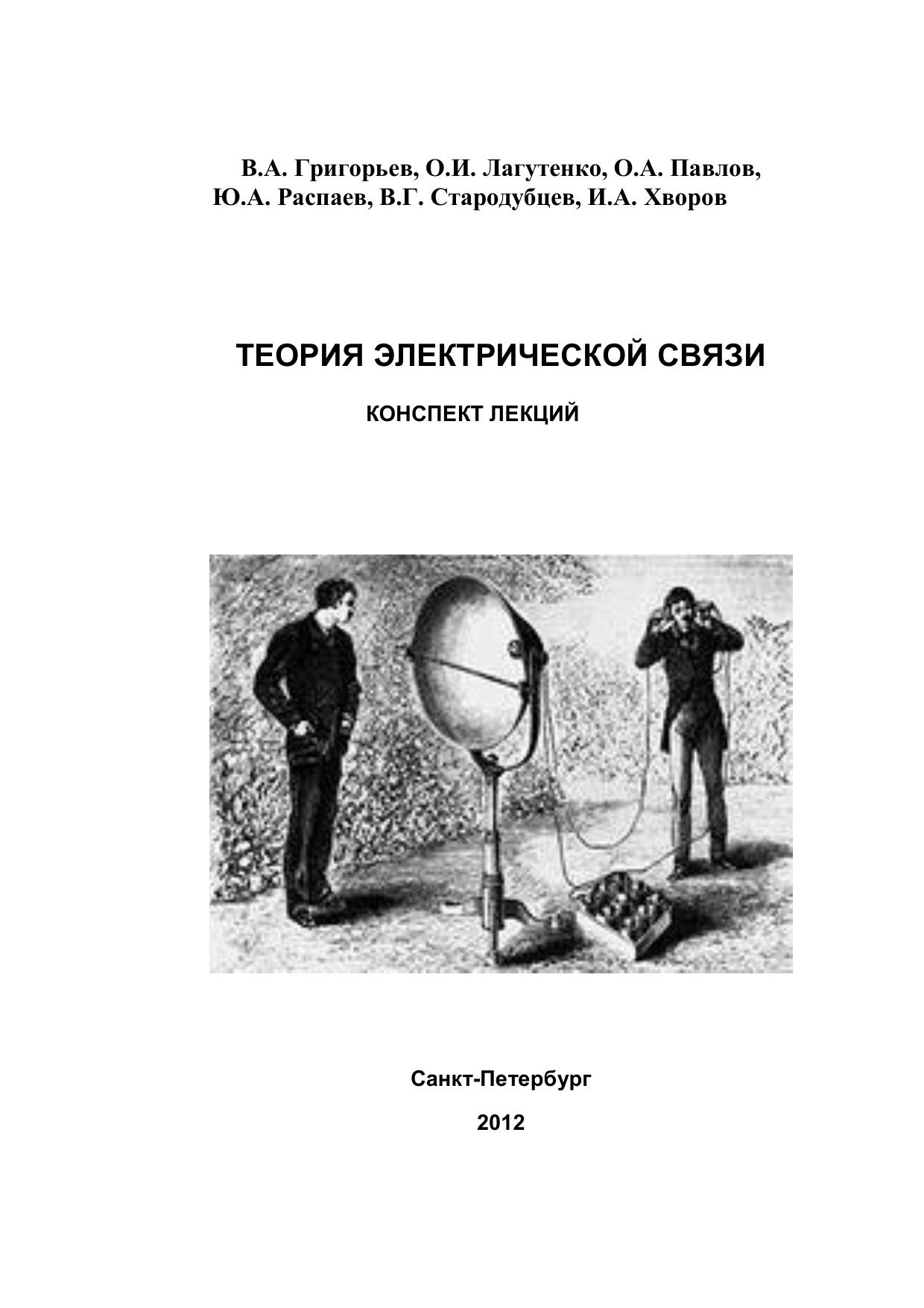 В.А. Григорьев, О.И. Лагутенко, О.А. Павлов, Ю.А. Распаев, В.Г. Стародубцев, И.А. Хворов

ТЕОРИЯ ЭЛЕКТРИЧЕСКОЙ СВЯЗИ

КОНСПЕКТ ЛЕКЦИЙ

Санкт-Петербург

2012